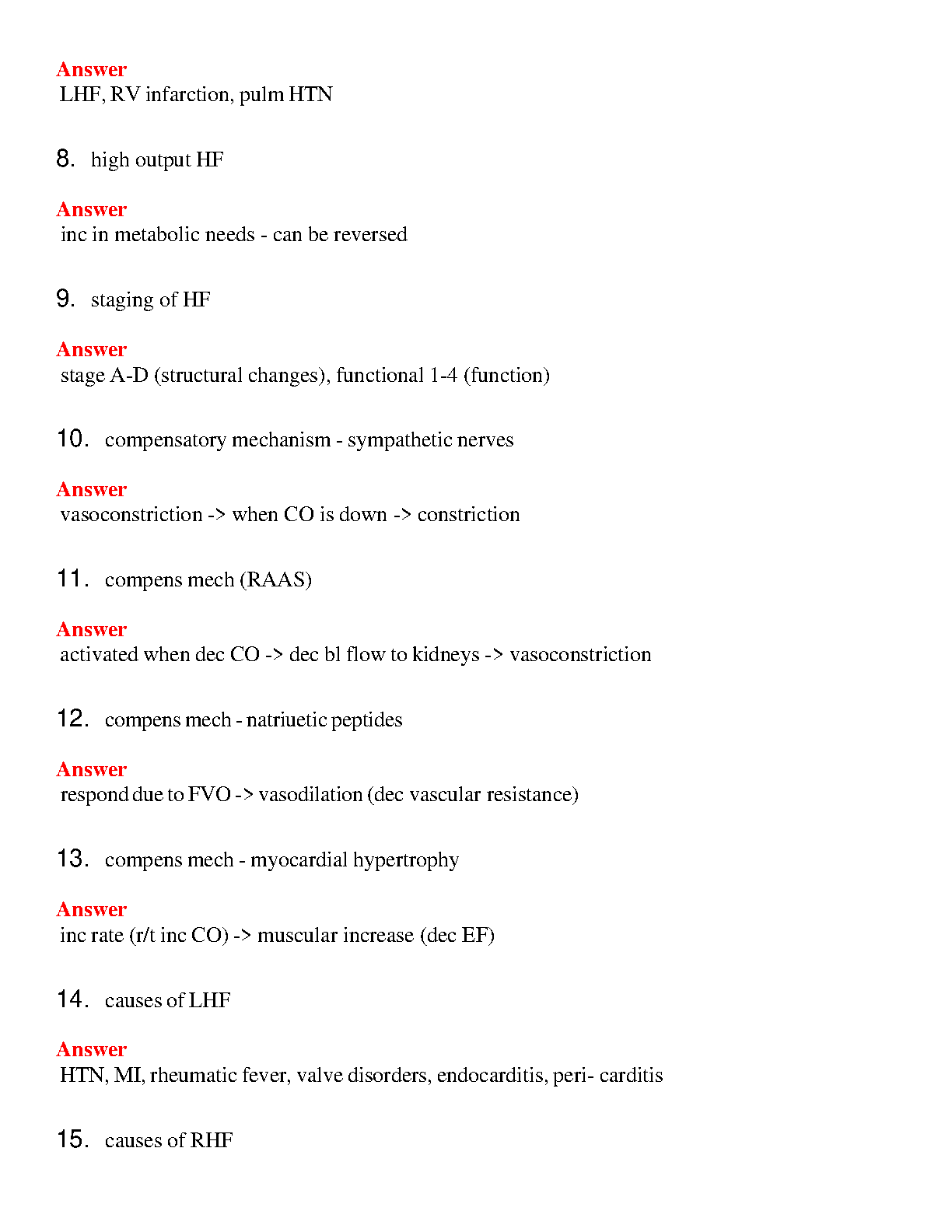 Answer
LHF, RV infarction, pulm HTN

8. high output HF

Answer
inc in metabolic needs - can be reversed

9. staging of HF

Answer
stage A-D (structural changes), functional 1-4 (function)

10. compensatory mechanism - sympathetic nerves

Answer
vasoconstriction -> when CO is down -> constriction

11. compens mech (RAAS)

Answer
activated when dec CO -> dec bl flow to kidneys -> vasoconstriction

12. compens mech - natriuetic peptides

Answer
respond due to FVO -> vasodilation (dec vascular resistance)

13. compens mech - myocardial hypertrophy

Answer
inc rate (r/t inc CO) -> muscular increase (dec EF)

14. causes of LHF

Answer
HTN, MI, rheumatic fever, valve disorders, endocarditis, peri- carditis

15. causes of RHF